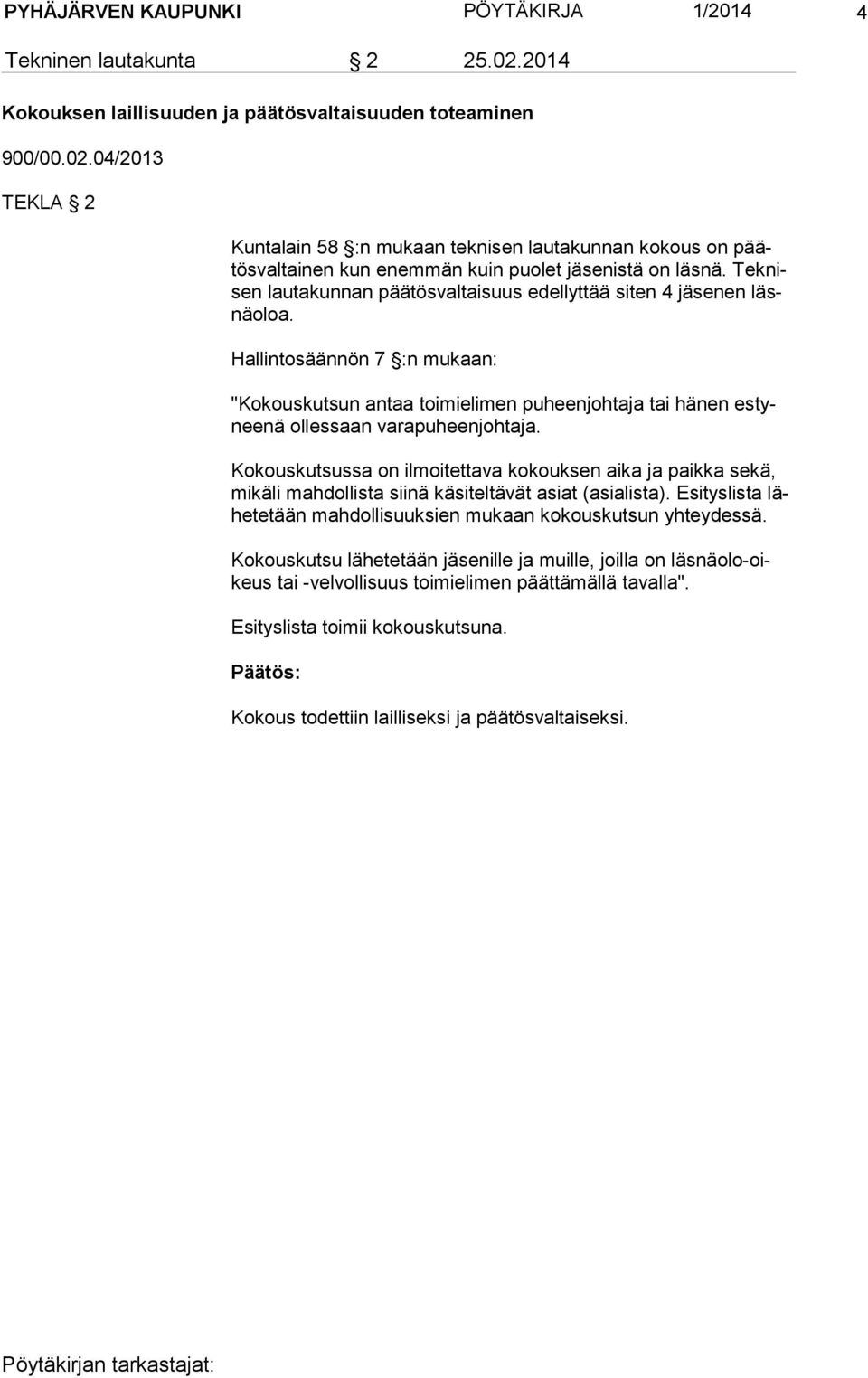 PYHÄJÄRVEN KAUPUNKI PÖYTÄKIRJA 1/2014 4

Tekninen lautakunta § 2 25.02.2014

Kokouksen laillisuuden ja päätösvaltaisuuden toteaminen

900/00.02.04/2013

TEKLA § 2

Kuntalain 58 §:n mukaan teknisen lautakunnan kokous on päätösvaltainen kun enemmän kuin puolet jäsenistä on läsnä. Teknisen lautakunnan päätösvaltaisuus edellyttää siten 4 jäsenen läsnäoloa.

Hallintosäännön 7 §:n mukaan:

"Kokouskutsun antaa toimielimen puheenjohtaja tai hänen estyneenä ollessaan varapuheenjohtaja.

Kokouskutsussa on ilmoitettava kokouksen aika ja paikka sekä, mikäli mahdollista siinä käsiteltävät asiat (asialista). Esityslista lähetetään mahdollisuuksien mukaan kokouskutsun yhteydessä.

Kokouskutsu lähetetään jäsenille ja muille, joilla on läsnäolo-oikeus tai -velvollisuus toimielimen päättämällä tavalla".

Esityslista toimii kokouskutsuna.

Päätös:

Kokous todettiin lailliseksi ja päätösvaltaiseksi.

Pöytäkirjan tarkastajat: